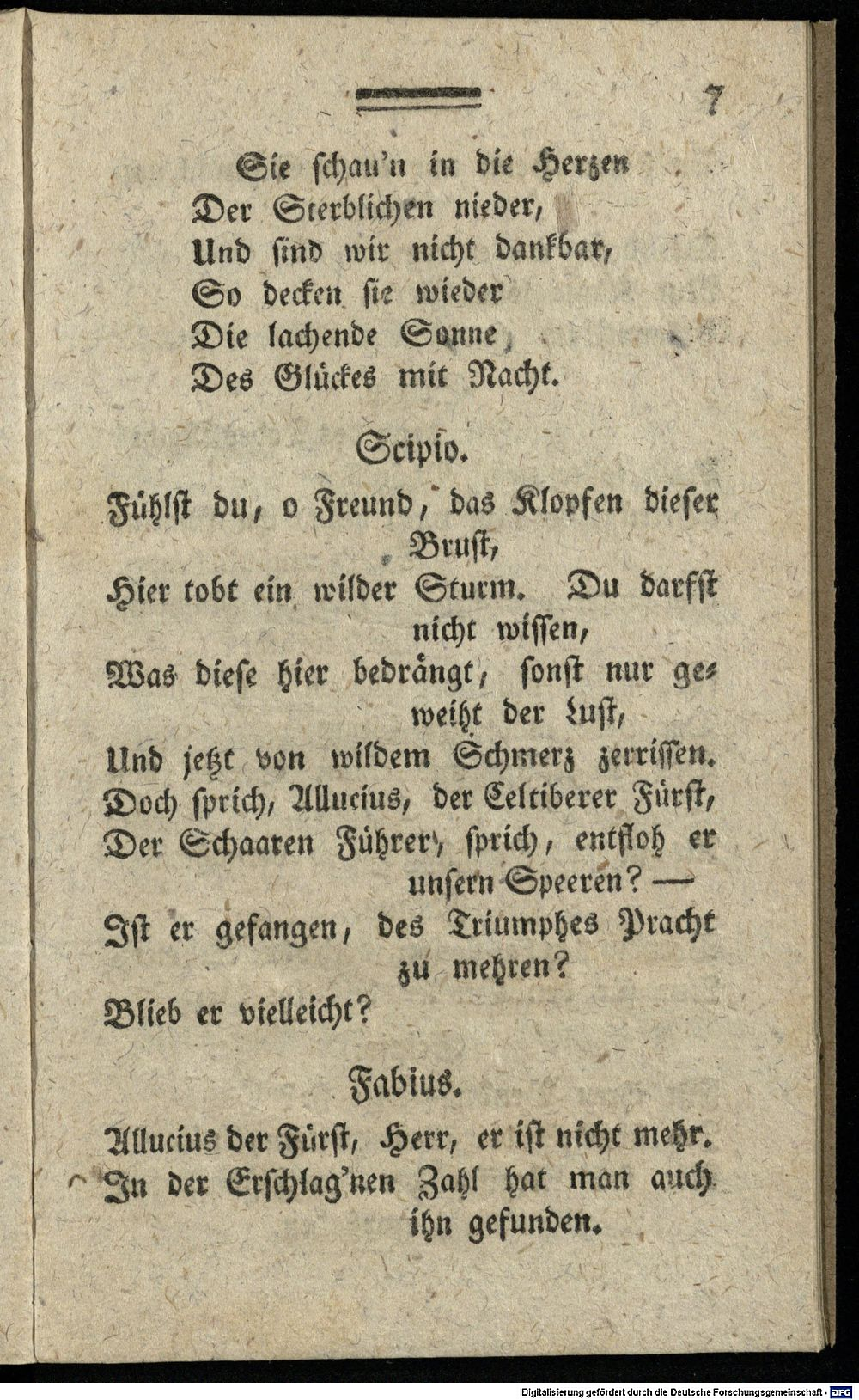 7

Sie schau'n in die Herzen
Der Sterblichen nieder,
Und sind wir nicht dankbar,
So decken sie wieder
Die lachende Sonne,
Des Glückes mit Nacht.

Scipio.

Fühlst du, o Freund, das Klopfen dieser Brust,
Hier tobt ein wilder Sturm. Du darfst nicht wissen,
Was diese hier bedrängt, sonst nur geweiht der Lust,
Und jetzt von wildem Schmerz zerrissen.
Doch sprich, Allucius, der Celtiberer Fürst,
Der Schaaren Führer, sprich, entfloh er unsern Speeren? —
Ist er gefangen, des Triumphes Pracht zu mehren?
Blieb er vielleicht?

Fabius.

Allucius der Fürst, Herr, er ist nicht mehr.
In der Erschlag'nen Zahl hat man auch ihn gefunden.

Digitalisierung gefördert durch die Deutsche Forschungsgemeinschaft · DFG